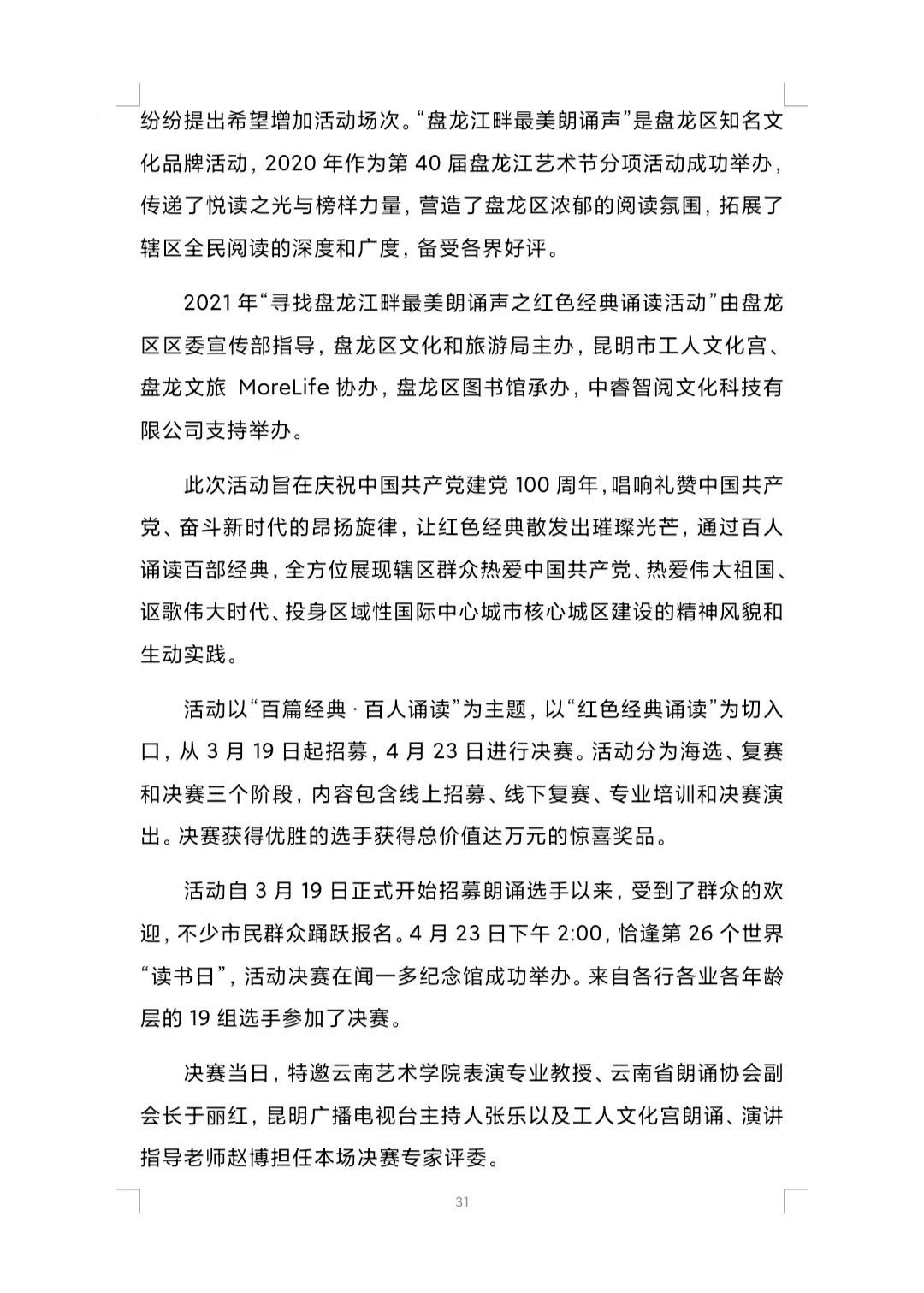 纷纷提出希望增加活动场次。“盘龙江畔最美朗诵声”是盘龙区知名文化品牌活动，2020 年作为第 40 届盘龙江艺术节分项活动成功举办，传递了悦读之光与榜样力量，营造了盘龙区浓郁的阅读氛围，拓展了辖区全民阅读的深度和广度，备受各界好评。

2021 年“寻找盘龙江畔最美朗诵声之红色经典诵读活动”由盘龙区区委宣传部指导，盘龙区文化和旅游局主办，昆明市工人文化宫、盘龙文旅 MoreLife 协办，盘龙区图书馆承办，中睿智阅文化科技有限公司支持举办。

此次活动旨在庆祝中国共产党建党 100 周年，唱响礼赞中国共产党、奋斗新时代的昂扬旋律，让红色经典散发出璀璨光芒，通过百人诵读百部经典，全方位展现辖区群众热爱中国共产党、热爱伟大祖国、讴歌伟大时代、投身区域性国际中心城市核心城区建设的精神风貌和生动实践。

活动以“百篇经典 · 百人诵读”为主题，以“红色经典诵读”为切入口，从 3 月 19 日起招募，4 月 23 日进行决赛。活动分为海选、复赛和决赛三个阶段，内容包含线上招募、线下复赛、专业培训和决赛演出。决赛获得优胜的选手获得总价值达万元的惊喜奖品。

活动自 3 月 19 日正式开始招募朗诵选手以来，受到了群众的欢迎，不少市民群众踊跃报名。4 月 23 日下午 2:00，恰逢第 26 个世界“读书日”，活动决赛在闻一多纪念馆成功举办。来自各行各业各年龄层的 19 组选手参加了决赛。

决赛当日，特邀云南艺术学院表演专业教授、云南省朗诵协会副会长于丽红，昆明广播电视台主持人张乐以及工人文化宫朗诵、演讲指导老师赵博担任本场决赛专家评委。

31